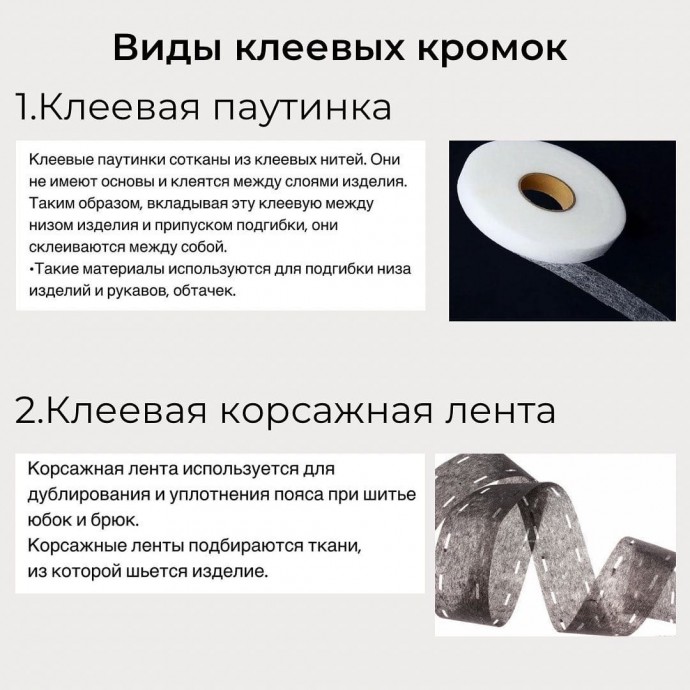 Виды клеевых кромок

1.Клеевая паутинка

Клеевые паутинки сотканы из клеевых нитей. Они не имеют основы и клеятся между слоями изделия. Таким образом, вкладывая эту клеевую между низом изделия и припуском подгибки, они склеиваются между собой.
•Такие материалы используются для подгибки низа изделий и рукавов, обтачек.

2.Клеевая корсажная лента

Корсажная лента используется для дублирования и уплотнения пояса при шитье юбок и брюк.
Корсажные ленты подбираются ткани, из которой шьется изделие.